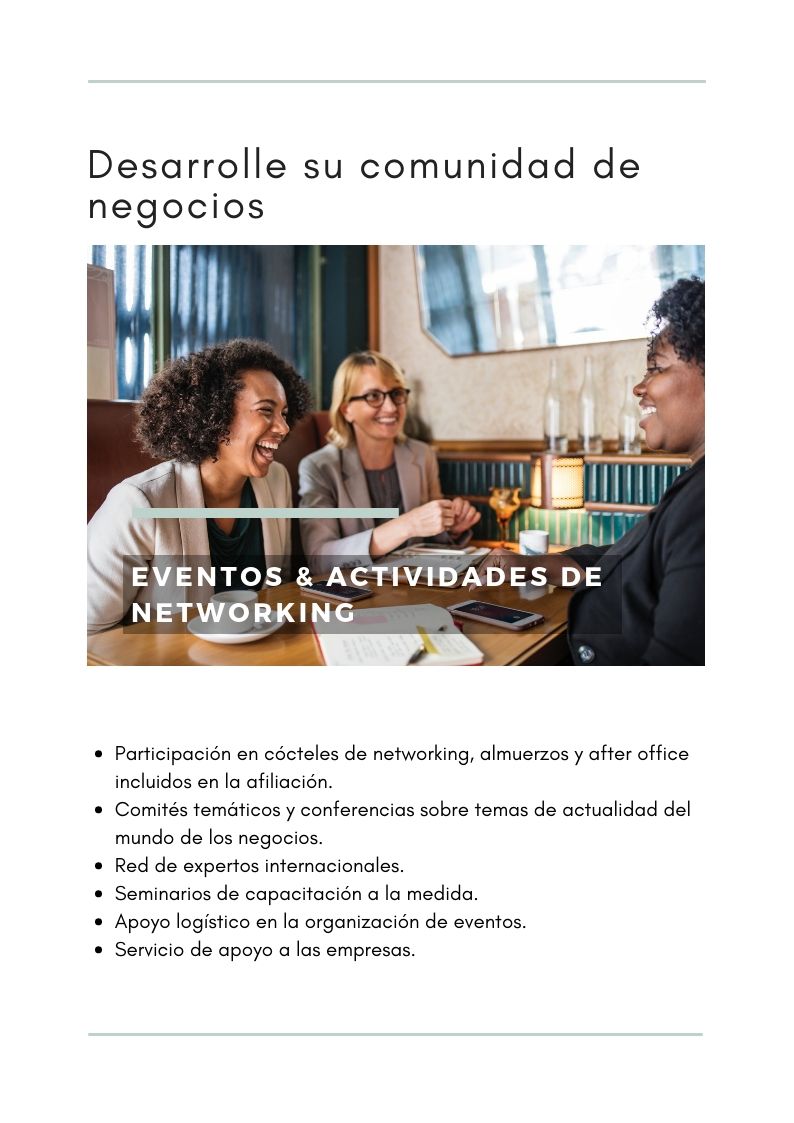 Desarrolle su comunidad de negocios

EVENTOS & ACTIVIDADES DE NETWORKING

- Participación en cócteles de networking, almuerzos y after office incluidos en la afiliación.
- Comités temáticos y conferencias sobre temas de actualidad del mundo de los negocios.
- Red de expertos internacionales.
- Seminarios de capacitación a la medida.
- Apoyo logístico en la organización de eventos.
- Servicio de apoyo a las empresas.